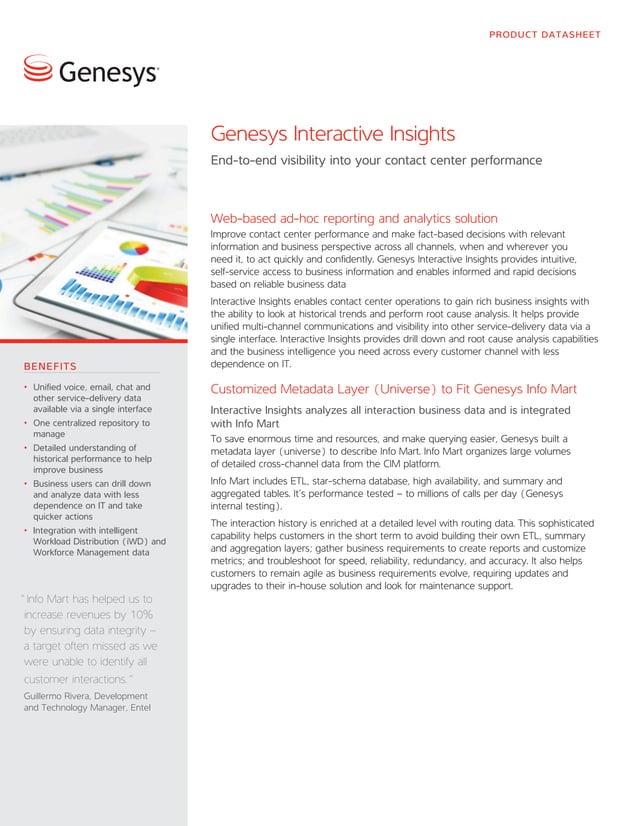 PRODUCT DATASHEET

Genesys

Genesys Interactive Insights

End-to-end visibility into your contact center performance

Web-based ad-hoc reporting and analytics solution

Improve contact center performance and make fact-based decisions with relevant information and business perspective across all channels, when and wherever you need it, to act quickly and confidently. Genesys Interactive Insights provides intuitive, self-service access to business information and enables informed and rapid decisions based on reliable business data

Interactive Insights enables contact center operations to gain rich business insights with the ability to look at historical trends and perform root cause analysis. It helps provide unified multi-channel communications and visibility into other service-delivery data via a single interface. Interactive Insights provides drill down and root cause analysis capabilities and the business intelligence you need across every customer channel with less dependence on IT.

Customized Metadata Layer (Universe) to Fit Genesys Info Mart

Interactive Insights analyzes all interaction business data and is integrated with Info Mart

To save enormous time and resources, and make querying easier, Genesys built a metadata layer (universe) to describe Info Mart. Info Mart organizes large volumes of detailed cross-channel data from the CIM platform.

Info Mart includes ETL, star-schema database, high availability, and summary and aggregated tables. It's performance tested – to millions of calls per day (Genesys internal testing).

The interaction history is enriched at a detailed level with routing data. This sophisticated capability helps customers in the short term to avoid building their own ETL, summary and aggregation layers; gather business requirements to create reports and customize metrics; and troubleshoot for speed, reliability, redundancy, and accuracy. It also helps customers to remain agile as business requirements evolve, requiring updates and upgrades to their in-house solution and look for maintenance support.

BENEFITS

• Unified voice, email, chat and other service-delivery data available via a single interface
• One centralized repository to manage
• Detailed understanding of historical performance to help improve business
• Business users can drill down and analyze data with less dependence on IT and take quicker actions
• Integration with intelligent Workload Distribution (iWD) and Workforce Management data

"Info Mart has helped us to increase revenues by 10% by ensuring data integrity – a target often missed as we were unable to identify all customer interactions."

Guillermo Rivera, Development and Technology Manager, Entel